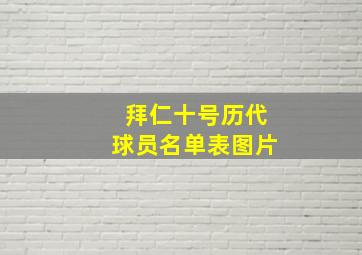 拜仁十号历代
球员名单表图片